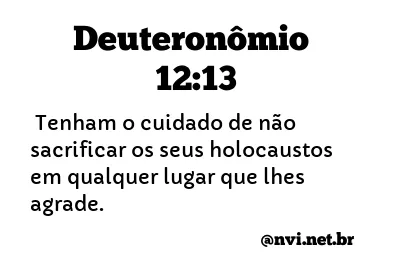 Deuteronômio 12:13

Tenham o cuidado de não sacrificar os seus holocaustos em qualquer lugar que lhes agrade.

@nvi.net.br